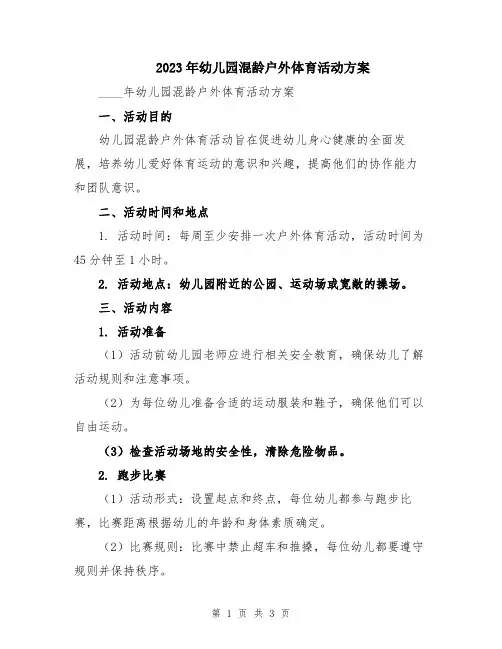 2023年幼儿园混龄户外体育活动方案

____年幼儿园混龄户外体育活动方案

一、活动目的

幼儿园混龄户外体育活动旨在促进幼儿身心健康的全面发展，培养幼儿爱好体育运动的意识和兴趣，提高他们的协作能力和团队意识。

二、活动时间和地点

1. 活动时间：每周至少安排一次户外体育活动，活动时间为45分钟至1小时。

2. 活动地点：幼儿园附近的公园、运动场或宽敞的操场。

三、活动内容

1. 活动准备

（1）活动前幼儿园老师应进行相关安全教育，确保幼儿了解活动规则和注意事项。

（2）为每位幼儿准备合适的运动服装和鞋子，确保他们可以自由运动。

（3）检查活动场地的安全性，清除危险物品。

2. 跑步比赛

（1）活动形式：设置起点和终点，每位幼儿都参与跑步比赛，比赛距离根据幼儿的年龄和身体素质确定。

（2）比赛规则：比赛中禁止超车和推搡，每位幼儿都要遵守规则并保持秩序。

第 1 页 共 3 页